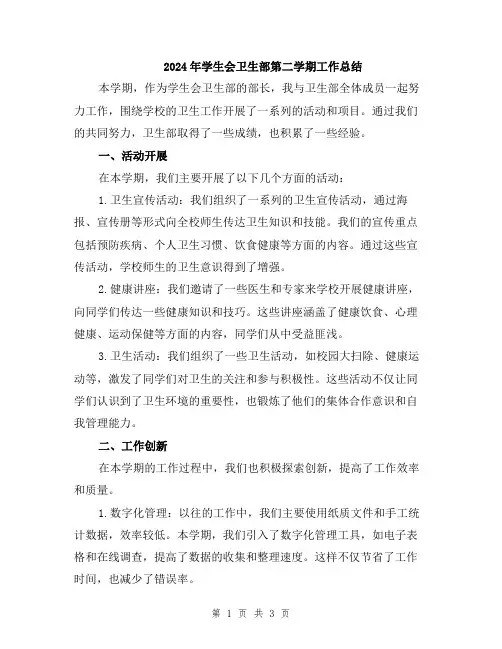 2024年学生会卫生部第二学期工作总结

本学期，作为学生会卫生部的部长，我与卫生部全体成员一起努力工作，围绕学校的卫生工作开展了一系列的活动和项目。通过我们的共同努力，卫生部取得了一些成绩，也积累了一些经验。

一、活动开展

在本学期，我们主要开展了以下几个方面的活动：

1.卫生宣传活动：我们组织了一系列的卫生宣传活动，通过海报、宣传册等形式向全校师生传达卫生知识和技能。我们的宣传重点包括预防疾病、个人卫生习惯、饮食健康等方面的内容。通过这些宣传活动，学校师生的卫生意识得到了增强。

2.健康讲座：我们邀请了一些医生和专家来学校开展健康讲座，向同学们传达一些健康知识和技巧。这些讲座涵盖了健康饮食、心理健康、运动保健等方面的内容，同学们从中受益匪浅。

3.卫生活动：我们组织了一些卫生活动，如校园大扫除、健康运动等，激发了同学们对卫生的关注和参与积极性。这些活动不仅让同学们认识到了卫生环境的重要性，也锻炼了他们的集体合作意识和自我管理能力。

二、工作创新

在本学期的工作过程中，我们也积极探索创新，提高了工作效率和质量。

1.数字化管理：以往的工作中，我们主要使用纸质文件和手工统计数据，效率较低。本学期，我们引入了数字化管理工具，如电子表格和在线调查，提高了数据的收集和整理速度。这样不仅节省了工作时间，也减少了错误率。

第 1 页 共 3 页